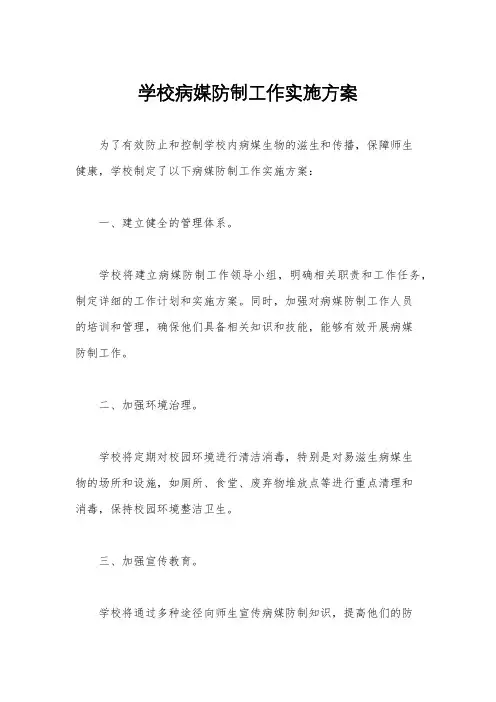 学校病媒防制工作实施方案

为了有效防止和控制学校内病媒生物的滋生和传播，保障师生健康，学校制定了以下病媒防制工作实施方案：

一、建立健全的管理体系。

学校将建立病媒防制工作领导小组，明确相关职责和工作任务，制定详细的工作计划和实施方案。同时，加强对病媒防制工作人员的培训和管理，确保他们具备相关知识和技能，能够有效开展病媒防制工作。

二、加强环境治理。

学校将定期对校园环境进行清洁消毒，特别是对易滋生病媒生物的场所和设施，如厕所、食堂、废弃物堆放点等进行重点清理和消毒，保持校园环境整洁卫生。

三、加强宣传教育。

学校将通过多种途径向师生宣传病媒防制知识，提高他们的防